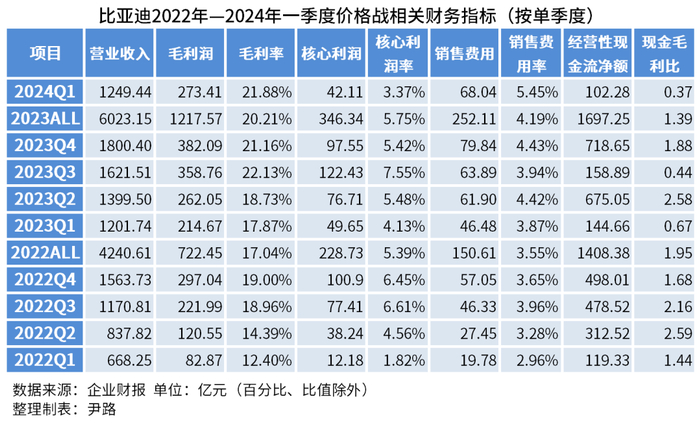 比亚迪2022年—2024年一季度价格战相关财务指标（按单季度）

| 项目 | 营业收入 | 毛利润 | 毛利率 | 核心利润 | 核心利润率 | 销售费用 | 销售费用率 | 经营性现金流净额 | 现金毛利比 |
|---|---|---|---|---|---|---|---|---|---|
| 2024Q1 | 1249.44 | 273.41 | 21.88% | 42.11 | 3.37% | 68.04 | 5.45% | 102.28 | 0.37 |
| 2023ALL | 6023.15 | 1217.57 | 20.21% | 346.34 | 5.75% | 252.11 | 4.19% | 1697.25 | 1.39 |
| 2023Q4 | 1800.40 | 382.09 | 21.16% | 97.55 | 5.42% | 79.84 | 4.43% | 718.65 | 1.88 |
| 2023Q3 | 1621.51 | 358.76 | 22.13% | 122.43 | 7.55% | 63.89 | 3.94% | 158.89 | 0.44 |
| 2023Q2 | 1399.50 | 262.05 | 18.73% | 76.71 | 5.48% | 61.90 | 4.42% | 675.05 | 2.58 |
| 2023Q1 | 1201.74 | 214.67 | 17.87% | 49.65 | 4.13% | 46.48 | 3.87% | 144.66 | 0.67 |
| 2022ALL | 4240.61 | 722.45 | 17.04% | 228.73 | 5.39% | 150.61 | 3.55% | 1408.38 | 1.95 |
| 2022Q4 | 1563.73 | 297.04 | 19.00% | 100.9 | 6.45% | 57.05 | 3.65% | 498.01 | 1.68 |
| 2022Q3 | 1170.81 | 221.99 | 18.96% | 77.41 | 6.61% | 46.33 | 3.96% | 478.52 | 2.16 |
| 2022Q2 | 837.82 | 120.55 | 14.39% | 38.24 | 4.56% | 27.45 | 3.28% | 312.52 | 2.59 |
| 2022Q1 | 668.25 | 82.87 | 12.40% | 12.18 | 1.82% | 19.78 | 2.96% | 119.33 | 1.44 |

数据来源：企业财报 单位：亿元（百分比、比值除外）
整理制表：尹路